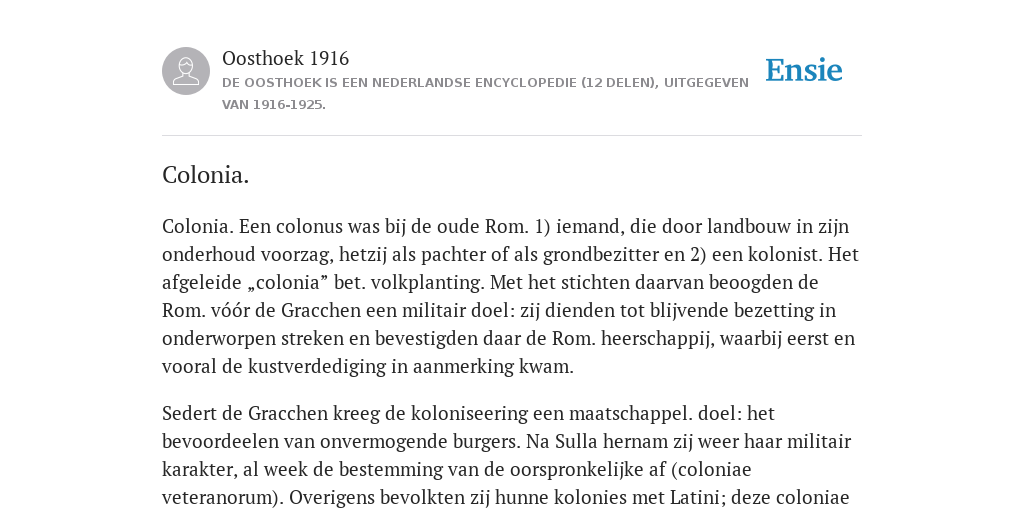 Oosthoek 1916
DE OOSTHOEK IS EEN NEDERLANDSE ENCYCLOPEDIE (12 DELEN), UITGEGEVEN VAN 1916-1925.

Ensie

Colonia.

Colonia. Een colonus was bij de oude Rom. 1) iemand, die door landbouw in zijn onderhoud voorzag, hetzij als pachter of als grondbezitter en 2) een kolonist. Het afgeleide „colonia” bet. volkplanting. Met het stichten daarvan beoogden de Rom. vóór de Gracchen een militair doel: zij dienden tot blijvende bezetting in onderworpen streken en bevestigden daar de Rom. heerschappij, waarbij eerst en vooral de kustverdediging in aanmerking kwam.

Sedert de Gracchen kreeg de koloniseering een maatschappel. doel: het bevoordeelen van onvermogende burgers. Na Sulla hernam zij weer haar militair karakter, al week de bestemming van de oorspronkelijke af (coloniae veteranorum). Overigens bevolkten zij hunne kolonies met Latini; deze coloniae